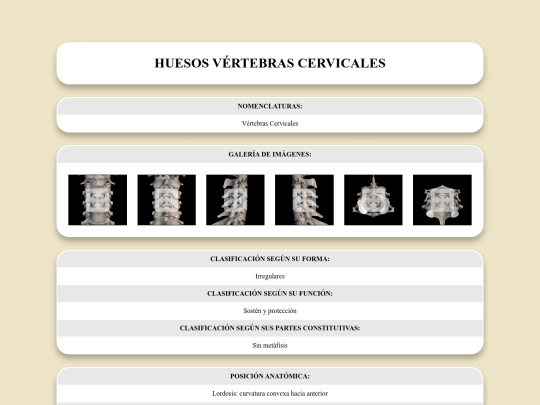 HUESOS VÉRTEBRAS CERVICALES

NOMENCLATURAS:

Vértebras Cervicales

GALERÍA DE IMÁGENES:

CLASIFICACIÓN SEGÚN SU FORMA:

Irregulares

CLASIFICACIÓN SEGÚN SU FUNCIÓN:

Sostén y protección

CLASIFICACIÓN SEGÚN SUS PARTES CONSTITUTIVAS:

Sin metáfisis

POSICIÓN ANATÓMICA:

Lordosis: curvatura convexa hacia anterior